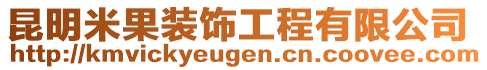 昆明米果装饰工程有限公司
http://kmvickyeugen.cn.coovee.com